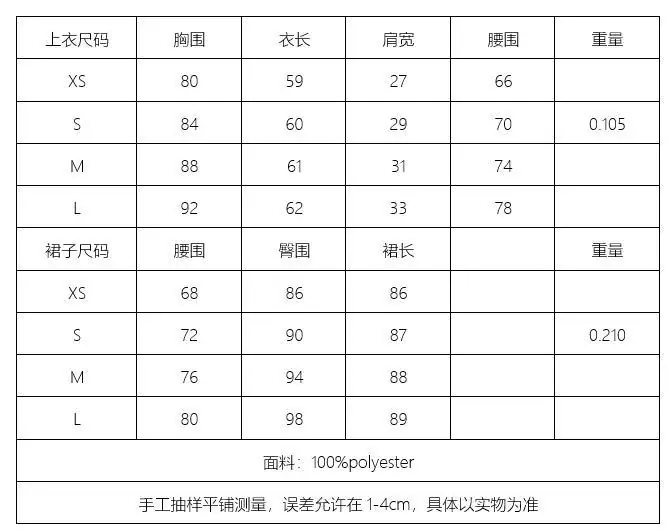 | 上衣尺码 | 胸围 | 衣长 | 肩宽 | 腰围 | 重量 |
|---|---|---|---|---|---|
| XS | 80 | 59 | 27 | 66 | |
| S | 84 | 60 | 29 | 70 | 0.105 |
| M | 88 | 61 | 31 | 74 | |
| L | 92 | 62 | 33 | 78 | |
| 裙子尺码 | 腰围 | 臀围 | 裙长 | | 重量 |
| XS | 68 | 86 | 86 | | |
| S | 72 | 90 | 87 | | 0.210 |
| M | 76 | 94 | 88 | | |
| L | 80 | 98 | 89 | | |
| 面料：100%polyester | | | | | |
| 手工抽样平铺测量，误差允许在1-4cm，具体以实物为准 | | | | | |